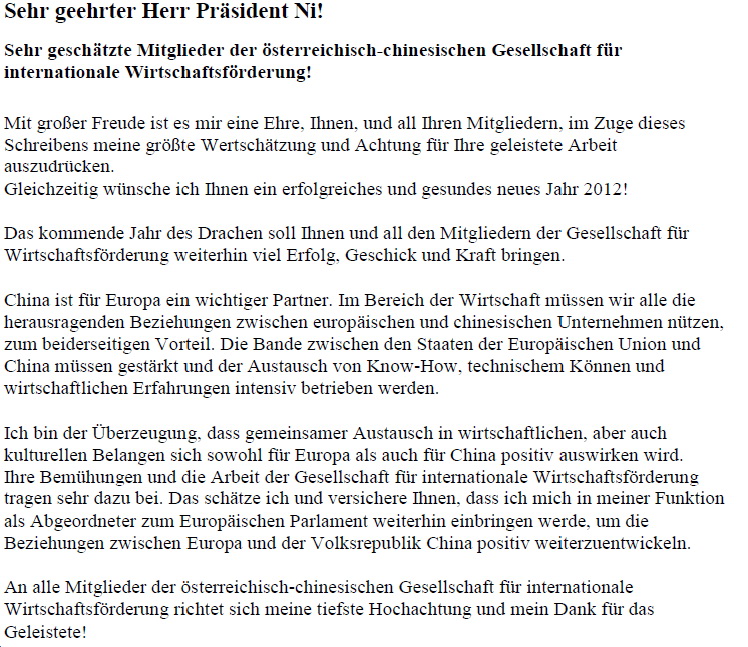 Sehr geehrter Herr Präsident Ni!

Sehr geschätzte Mitglieder der österreichisch-chinesischen Gesellschaft für internationale Wirtschaftsförderung!

Mit großer Freude ist es mir eine Ehre, Ihnen, und all Ihren Mitgliedern, im Zuge dieses Schreibens meine größte Wertschätzung und Achtung für Ihre geleistete Arbeit auszudrücken.
Gleichzeitig wünsche ich Ihnen ein erfolgreiches und gesundes neues Jahr 2012!

Das kommende Jahr des Drachen soll Ihnen und all den Mitgliedern der Gesellschaft für Wirtschaftsförderung weiterhin viel Erfolg, Geschick und Kraft bringen.

China ist für Europa ein wichtiger Partner. Im Bereich der Wirtschaft müssen wir alle die herausragenden Beziehungen zwischen europäischen und chinesischen Unternehmen nützen, zum beiderseitigen Vorteil. Die Bande zwischen den Staaten der Europäischen Union und China müssen gestärkt und der Austausch von Know-How, technischem Können und wirtschaftlichen Erfahrungen intensiv betrieben werden.

Ich bin der Überzeugung, dass gemeinsamer Austausch in wirtschaftlichen, aber auch kulturellen Belangen sich sowohl für Europa als auch für China positiv auswirken wird.
Ihre Bemühungen und die Arbeit der Gesellschaft für internationale Wirtschaftsförderung tragen sehr dazu bei. Das schätze ich und versichere Ihnen, dass ich mich in meiner Funktion als Abgeordneter zum Europäischen Parlament weiterhin einbringen werde, um die Beziehungen zwischen Europa und der Volksrepublik China positiv weiterzuentwickeln.

An alle Mitglieder der österreichisch-chinesischen Gesellschaft für internationale Wirtschaftsförderung richtet sich meine tiefste Hochachtung und mein Dank für das Geleistete!